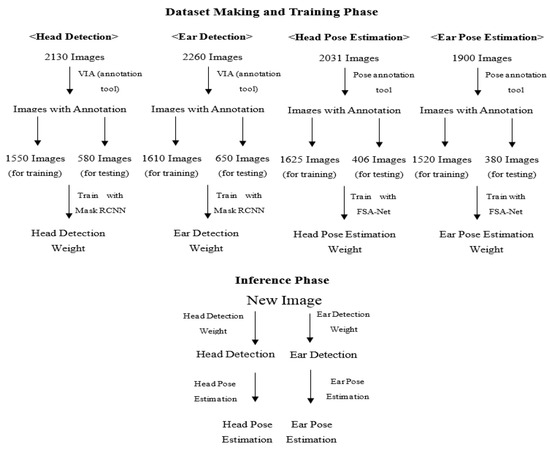 Dataset Making and Training Phase

<Head Detection>
2130 Images
VIA (annotation tool)
Images with Annotation
1550 Images (for training)
580 Images (for testing)
Train with Mask RCNN
Head Detection Weight

<Ear Detection>
2260 Images
VIA (annotation tool)
Images with Annotation
1610 Images (for training)
650 Images (for testing)
Train with Mask RCNN
Ear Detection Weight

<Head Pose Estimation>
2031 Images
Pose annotation tool
Images with Annotation
1625 Images (for training)
406 Images (for testing)
Train with FSA-Net
Head Pose Estimation Weight

<Ear Pose Estimation>
1900 Images
Pose annotation tool
Images with Annotation
1520 Images (for training)
380 Images (for testing)
Train with FSA-Net
Ear Pose Estimation Weight

Inference Phase

New Image
Head Detection Weight
Ear Detection Weight
Head Detection
Ear Detection
Head Pose Estimation
Ear Pose Estimation
Head Pose Estimation
Ear Pose Estimation